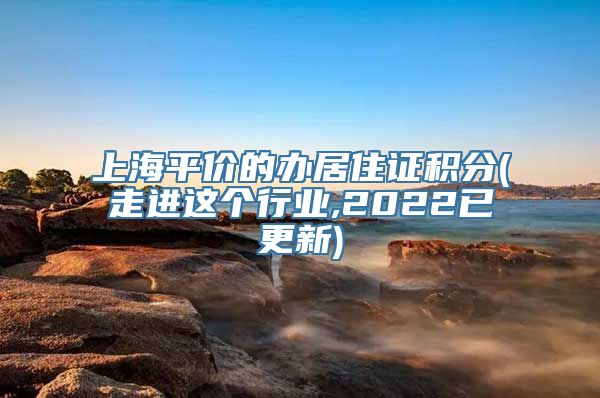 上海平价的办居住证积分(走进这个行业,2022已更新)